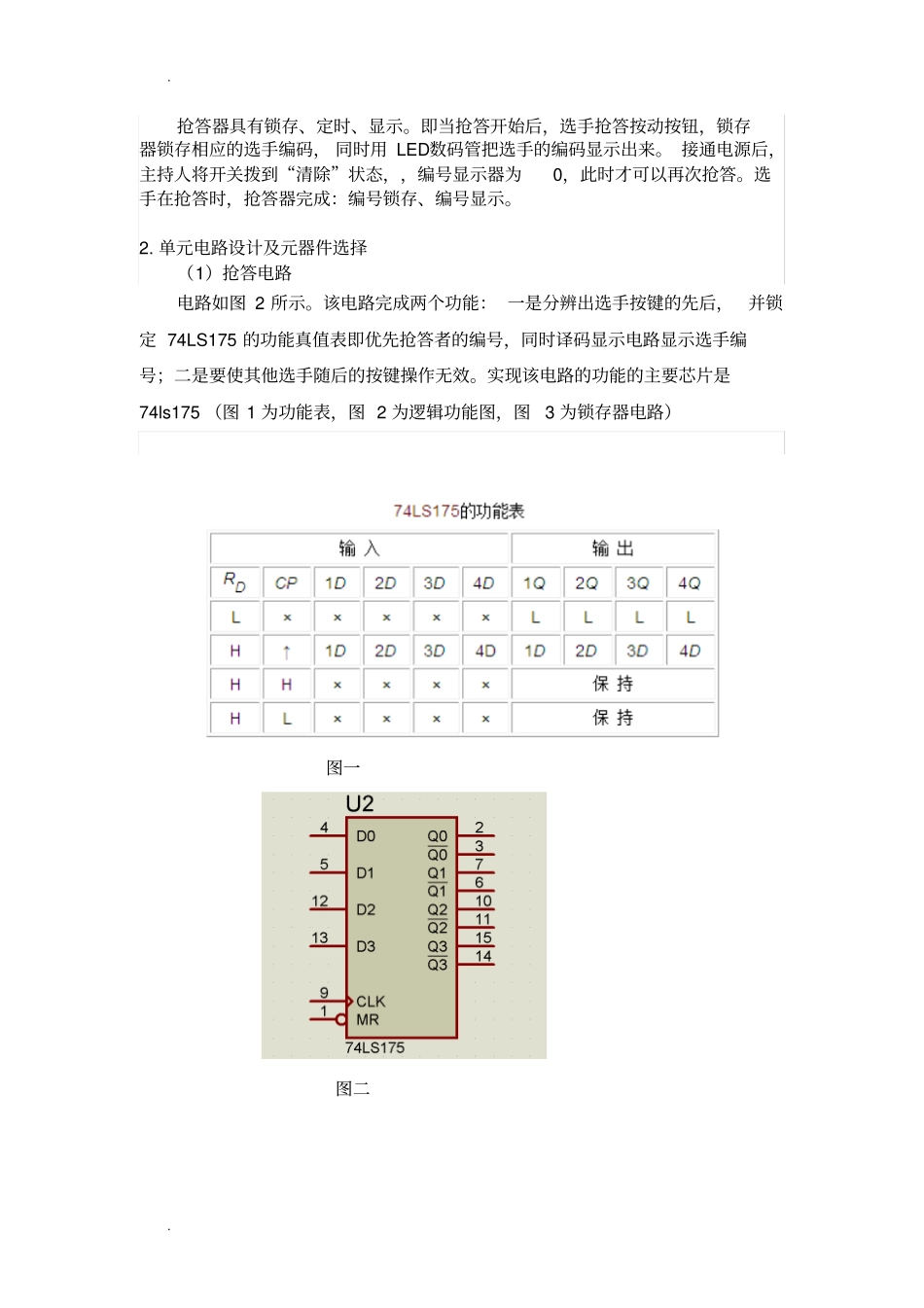 .

抢答器具有锁存、定时、显示。即当抢答开始后，选手抢答按动按钮，锁存器锁存相应的选手编码， 同时用 LED数码管把选手的编码显示出来。 接通电源后，主持人将开关拨到“清除”状态，，编号显示器为 0，此时才可以再次抢答。选手在抢答时，抢答器完成：编号锁存、编号显示。

2. 单元电路设计及元器件选择

（1）抢答电路

电路如图 2 所示。该电路完成两个功能： 一是分辨出选手按键的先后， 并锁定 74LS175 的功能真值表即优先抢答者的编号，同时译码显示电路显示选手编号；二是要使其他选手随后的按键操作无效。实现该电路的功能的主要芯片是 74ls175 （图 1 为功能表，图 2 为逻辑功能图，图 3 为锁存器电路）

74LS175的功能表

| 输 入 | | | | | | 输 出 | | | |
|---|---|---|---|---|---|---|---|---|---|
| $R_D$ | CP | 1D | 2D | 3D | 4D | 1Q | 2Q | 3Q | 4Q |
| L | × | × | × | × | × | L | L | L | L |
| H | ↑ | 1D | 2D | 3D | 4D | 1D | 2D | 3D | 4D |
| H | H | × | × | × | × | 保 持 | | | |
| H | L | × | × | × | × | 保 持 | | | |

图一

U2
4 D0
5 D1
12 D2
13 D3
9 CLK
1 MR
Q0 2
$\overline{Q0}$ 3
Q1 7
$\overline{Q1}$ 6
Q2 10
$\overline{Q2}$ 11
Q3 15
$\overline{Q3}$ 14
74LS175

图二

.